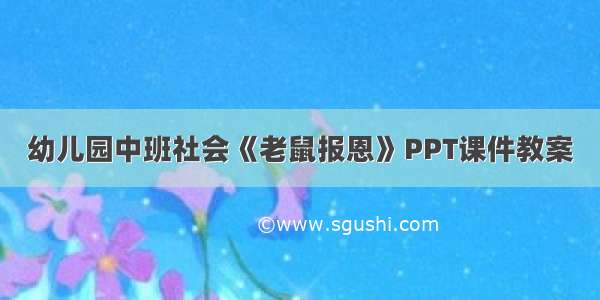 幼儿园中班社会《老鼠报恩》PPT课件教案

©www.sgushi.com